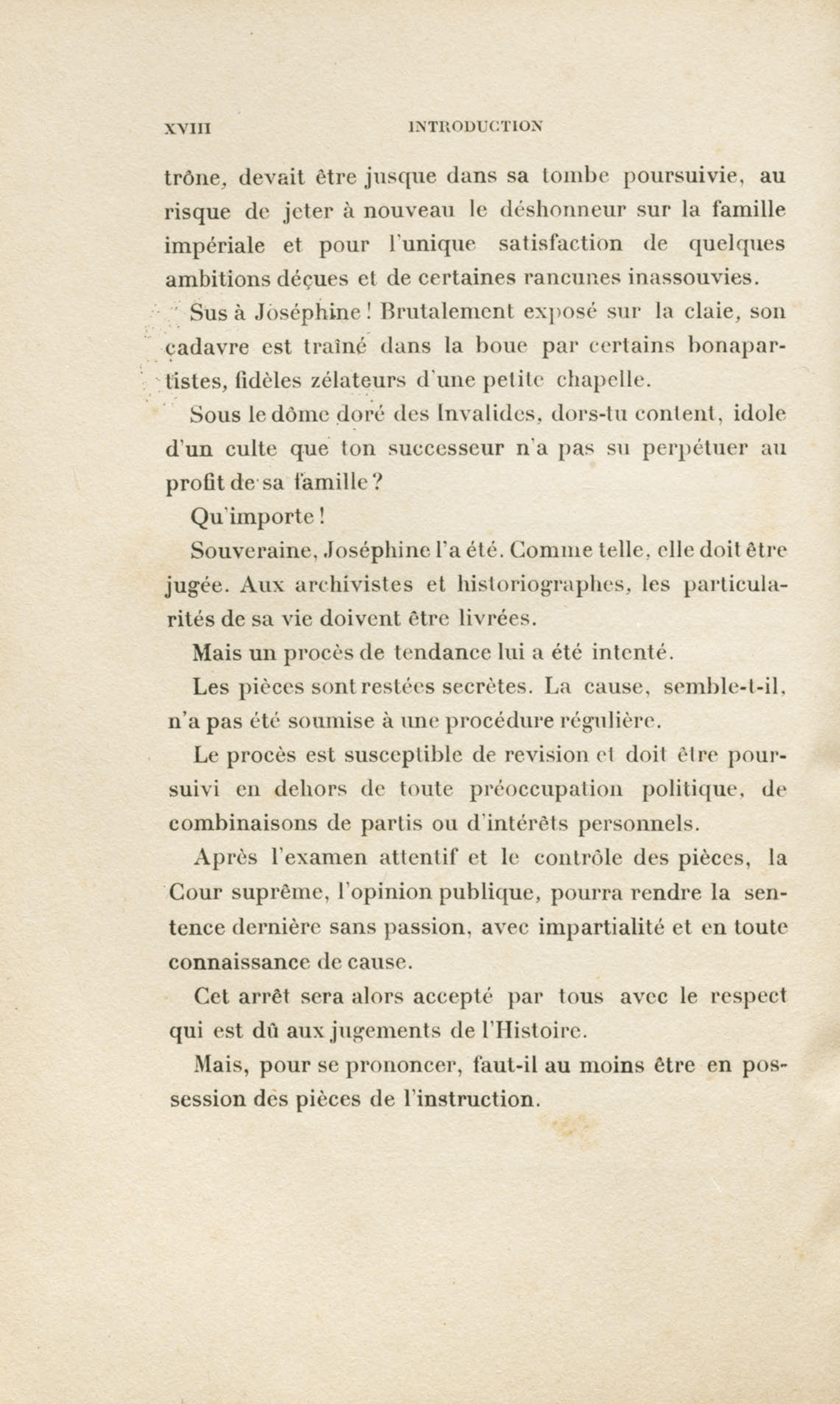 XVIII INTRODUCTION

trône, devait être jusque dans sa tombe poursuivie, au risque de jeter à nouveau le déshonneur sur la famille impériale et pour l'unique satisfaction de quelques ambitions déçues et de certaines rancunes inassouvies.

Sus à Joséphine ! Brutalement exposé sur la claie, son cadavre est traîné dans la boue par certains bonapartistes, fidèles zélateurs d'une petite chapelle.

Sous le dôme doré des Invalides, dors-tu content, idole d'un culte que ton successeur n'a pas su perpétuer au profit de sa famille ?

Qu'importe !

Souveraine, Joséphine l'a été. Comme telle, elle doit être jugée. Aux archivistes et historiographes, les particularités de sa vie doivent être livrées.

Mais un procès de tendance lui a été intenté.

Les pièces sont restées secrètes. La cause, semble-t-il, n'a pas été soumise à une procédure régulière.

Le procès est susceptible de revision et doit être poursuivi en dehors de toute préoccupation politique, de combinaisons de partis ou d'intérêts personnels.

Après l'examen attentif et le contrôle des pièces, la Cour suprême, l'opinion publique, pourra rendre la sentence dernière sans passion, avec impartialité et en toute connaissance de cause.

Cet arrêt sera alors accepté par tous avec le respect qui est dû aux jugements de l'Histoire.

Mais, pour se prononcer, faut-il au moins être en possession des pièces de l'instruction.